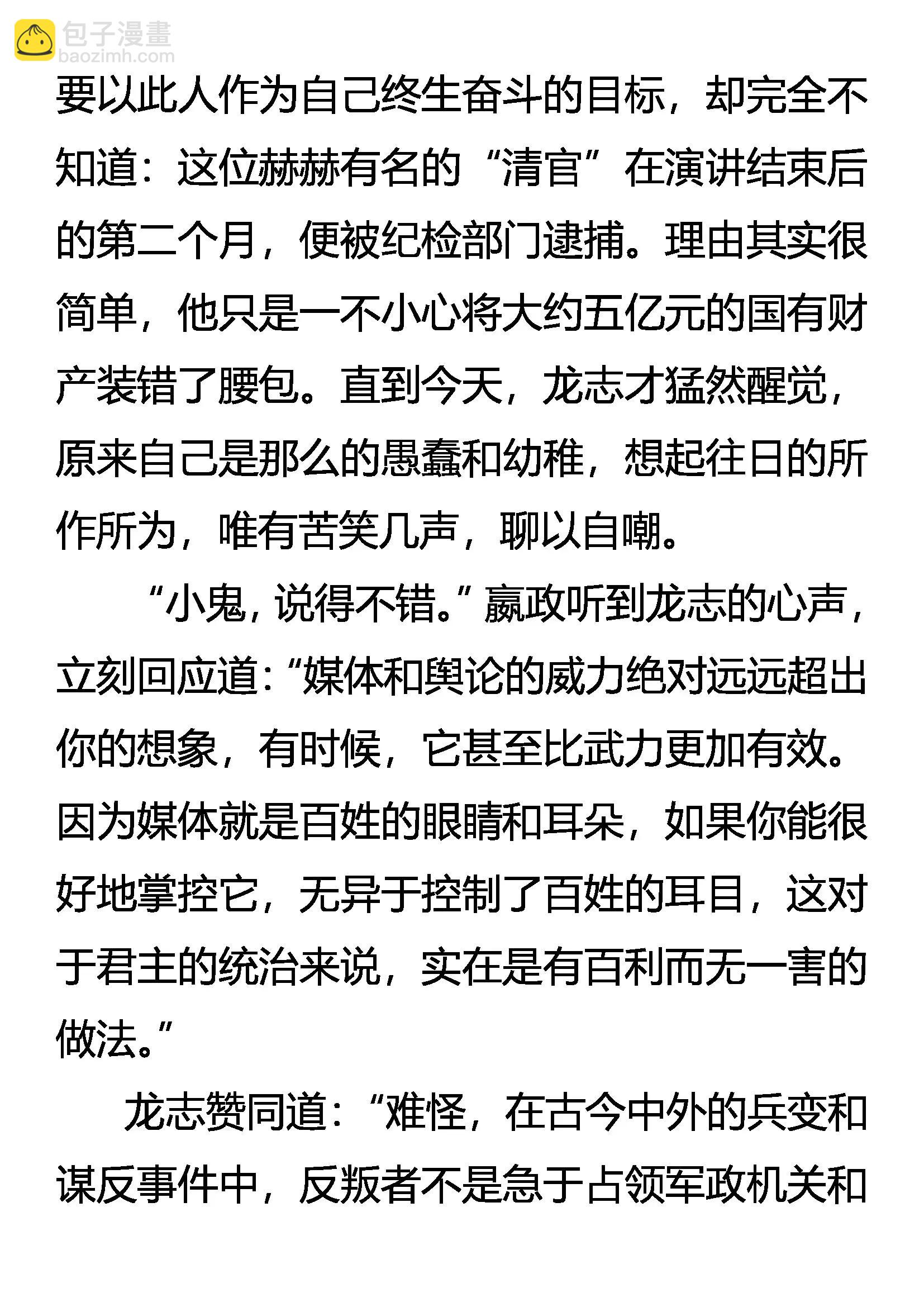 包子漫畫
baozimh.com

要以此人作为自己终生奋斗的目标，却完全不知道：这位赫赫有名的“清官”在演讲结束后的第二个月，便被纪检部门逮捕。理由其实很简单，他只是一不小心将大约五亿元的国有财产装错了腰包。直到今天，龙志才猛然醒觉，原来自己是那么的愚蠢和幼稚，想起往日的所作所为，唯有苦笑几声，聊以自嘲。

“小鬼，说得不错。”嬴政听到龙志的心声，立刻回应道：“媒体和舆论的威力绝对远远超出你的想象，有时候，它甚至比武力更加有效。因为媒体就是百姓的眼睛和耳朵，如果你能很好地掌控它，无异于控制了百姓的耳目，这对于君主的统治来说，实在是有百利而无一害的做法。”

龙志赞同道：“难怪，在古今中外的兵变和谋反事件中，反叛者不是急于占领军政机关和